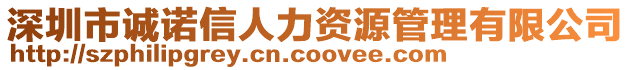 深圳市诚诺信人力资源管理有限公司
http://szphilipgrey.cn.coovee.com